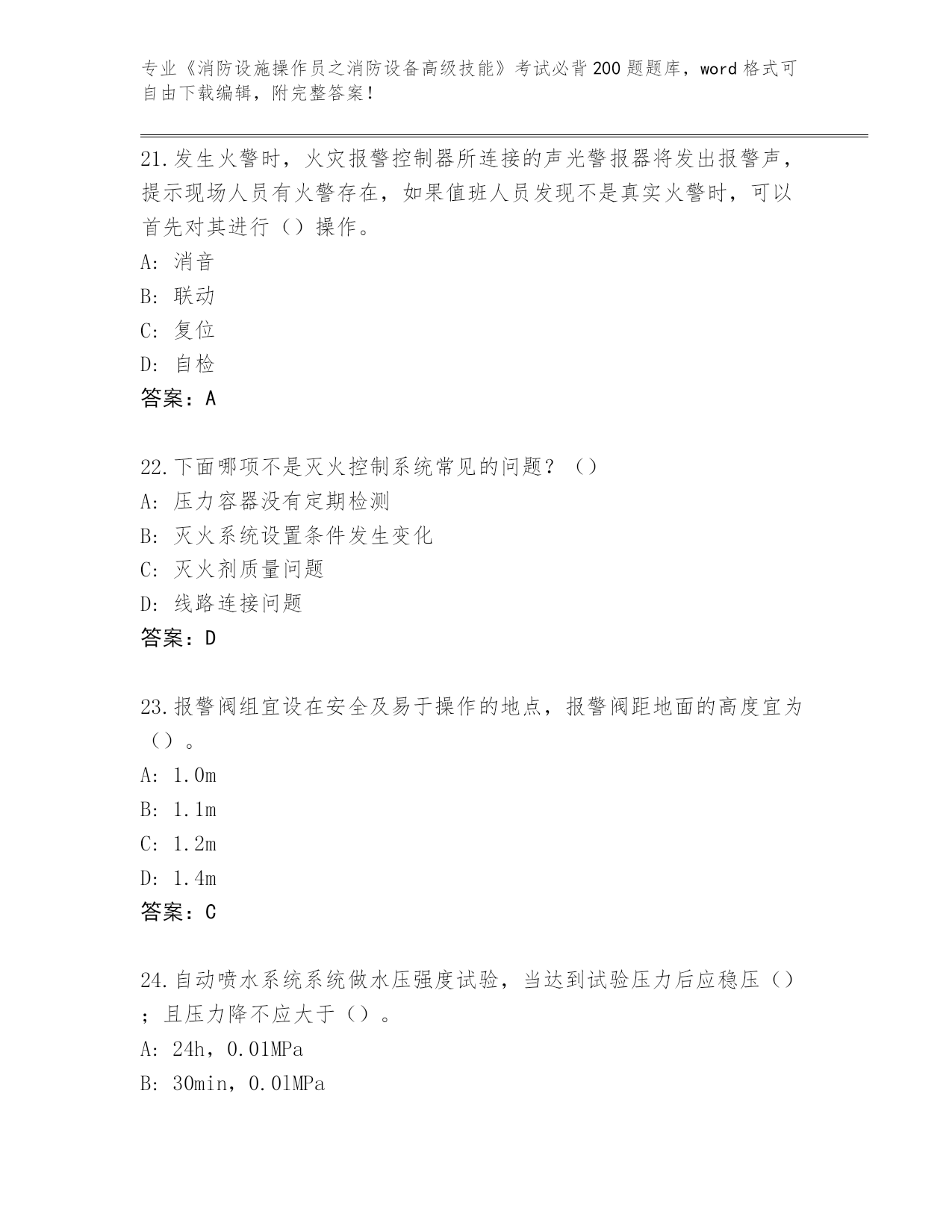 专业《消防设施操作员之消防设备高级技能》考试必背200题题库，word格式可自由下载编辑，附完整答案！

21.发生火警时，火灾报警控制器所连接的声光警报器将发出报警声，提示现场人员有火警存在，如果值班人员发现不是真实火警时，可以首先对其进行（）操作。
A: 消音
B: 联动
C: 复位
D: 自检
答案：A

22.下面哪项不是灭火控制系统常见的问题？（）
A: 压力容器没有定期检测
B: 灭火系统设置条件发生变化
C: 灭火剂质量问题
D: 线路连接问题
答案：D

23.报警阀组宜设在安全及易于操作的地点，报警阀距地面的高度宜为（）。
A: 1.0m
B: 1.1m
C: 1.2m
D: 1.4m
答案：C

24.自动喷水系统系统做水压强度试验，当达到试验压力后应稳压（）；且压力降不应大于（）。
A: 24h，0.01MPa
B: 30min，0.01MPa